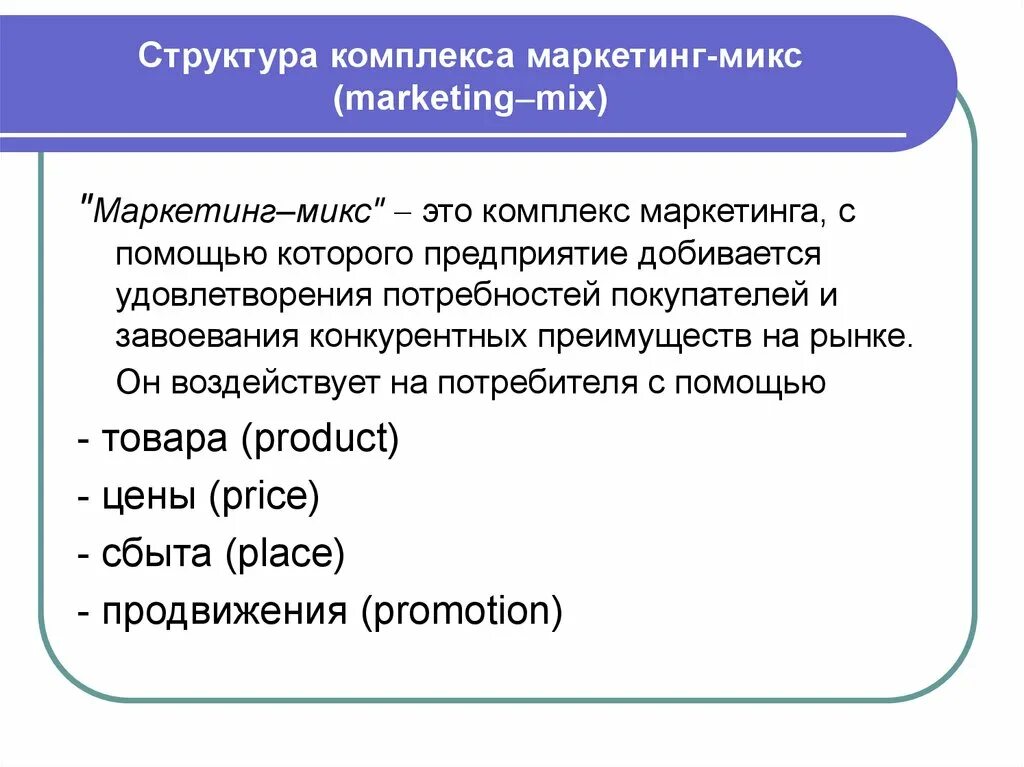 Структура комплекса маркетинг-микс (marketing–mix)

"Маркетинг–микс" – это комплекс маркетинга, с помощью которого предприятие добивается удовлетворения потребностей покупателей и завоевания конкурентных преимуществ на рынке.

Он воздействует на потребителя с помощью

- товара (product)

- цены (price)

- сбыта (place)

- продвижения (promotion)